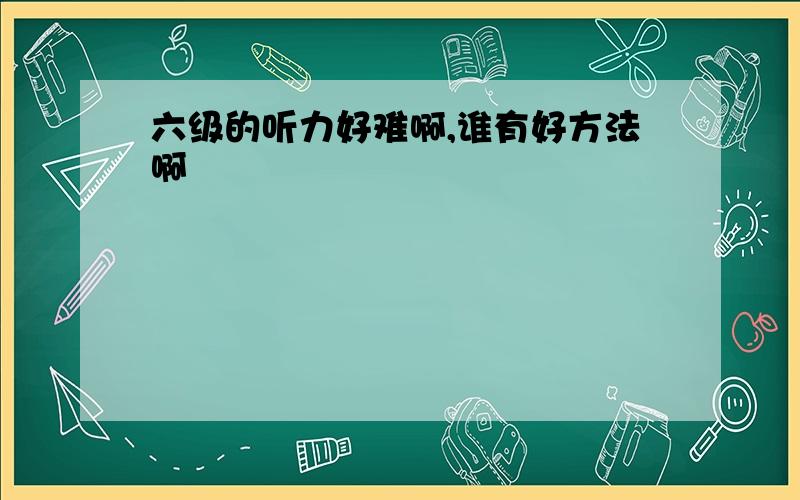 六级的听力好难啊,谁有好方法啊